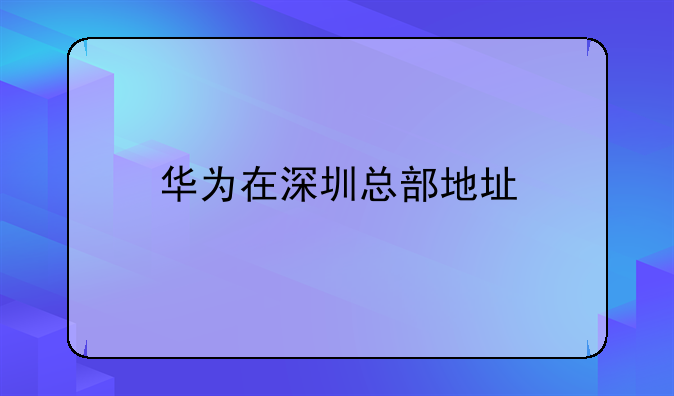 华为在深圳总部地址